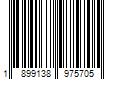 1 899138 975705